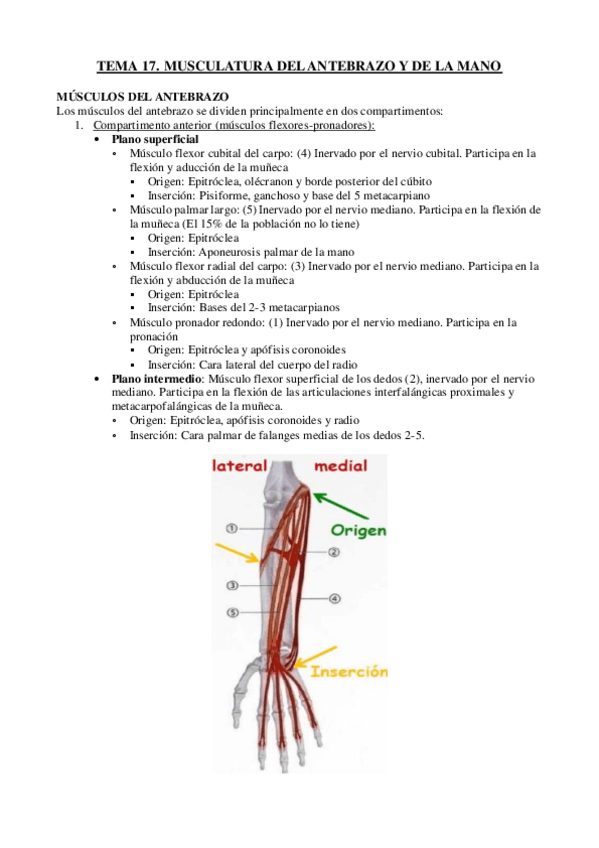 TEMA 17. MUSCULATURA DEL ANTEBRAZO Y DE LA MANO

MÚSCULOS DEL ANTEBRAZO
Los músculos del antebrazo se dividen principalmente en dos compartimentos:
1. Compartimento anterior (músculos flexores-pronadores):
• Plano superficial
• Músculo flexor cubital del carpo: (4) Inervado por el nervio cubital. Participa en la flexión y aducción de la muñeca
▪ Origen: Epitróclea, olécranon y borde posterior del cúbito
▪ Inserción: Pisiforme, ganchoso y base del 5 metacarpiano
• Músculo palmar largo: (5) Inervado por el nervio mediano. Participa en la flexión de la muñeca (El 15% de la población no lo tiene)
▪ Origen: Epitróclea
▪ Inserción: Aponeurosis palmar de la mano
• Músculo flexor radial del carpo: (3) Inervado por el nervio mediano. Participa en la flexión y abducción de la muñeca
▪ Origen: Epitróclea
▪ Inserción: Bases del 2-3 metacarpianos
• Músculo pronador redondo: (1) Inervado por el nervio mediano. Participa en la pronación
▪ Origen: Epitróclea y apófisis coronoides
▪ Inserción: Cara lateral del cuerpo del radio
• Plano intermedio: Músculo flexor superficial de los dedos (2), inervado por el nervio mediano. Participa en la flexión de las articulaciones interfalángicas proximales y metacarpofalángicas de la muñeca.
• Origen: Epitróclea, apófisis coronoides y radio
• Inserción: Cara palmar de falanges medias de los dedos 2-5.

lateral
medial
Origen
1
2
3
4
5
Inserción